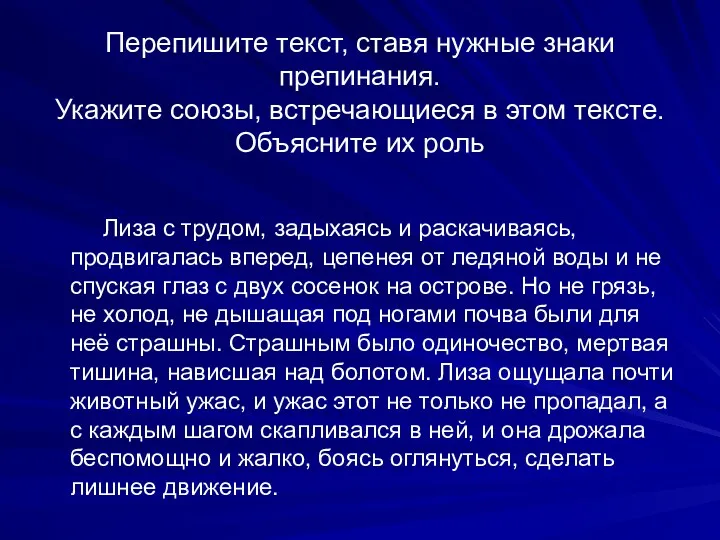 Перепишите текст, ставя нужные знаки препинания.
Укажите союзы, встречающиеся в этом тексте. Объясните их роль

Лиза с трудом, задыхаясь и раскачиваясь, продвигалась вперед, цепенея от ледяной воды и не спуская глаз с двух сосенок на острове. Но не грязь, не холод, не дышащая под ногами почва были для неё страшны. Страшным было одиночество, мертвая тишина, нависшая над болотом. Лиза ощущала почти животный ужас, и ужас этот не только не пропадал, а с каждым шагом скапливался в ней, и она дрожала беспомощно и жалко, боясь оглянуться, сделать лишнее движение.